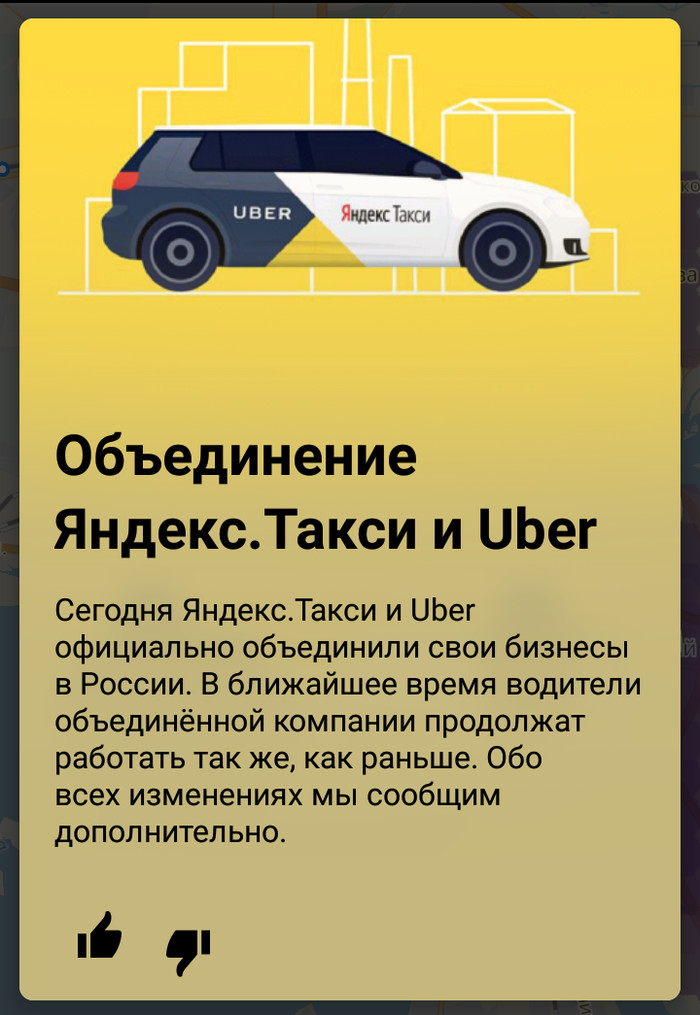 UBER

Яндекс Такси

Объединение Яндекс.Такси и Uber

Сегодня Яндекс.Такси и Uber официально объединили свои бизнесы в России. В ближайшее время водители объединённой компании продолжат работать так же, как раньше. Обо всех изменениях мы сообщим дополнительно.